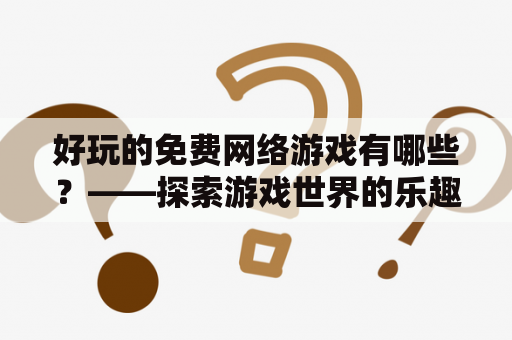 好玩的免费网络游戏有哪些？——探索游戏世界的乐趣